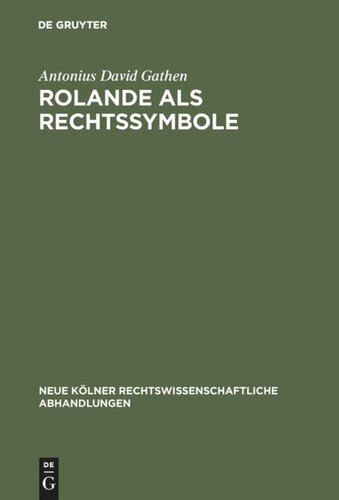 DE GRUYTER

Antonius David Gathen

ROLANDE ALS RECHTSSYMBOLE

NEUE KÖLNER RECHTSWISSENSCHAFTLICHE ABHANDLUNGEN

DE
G